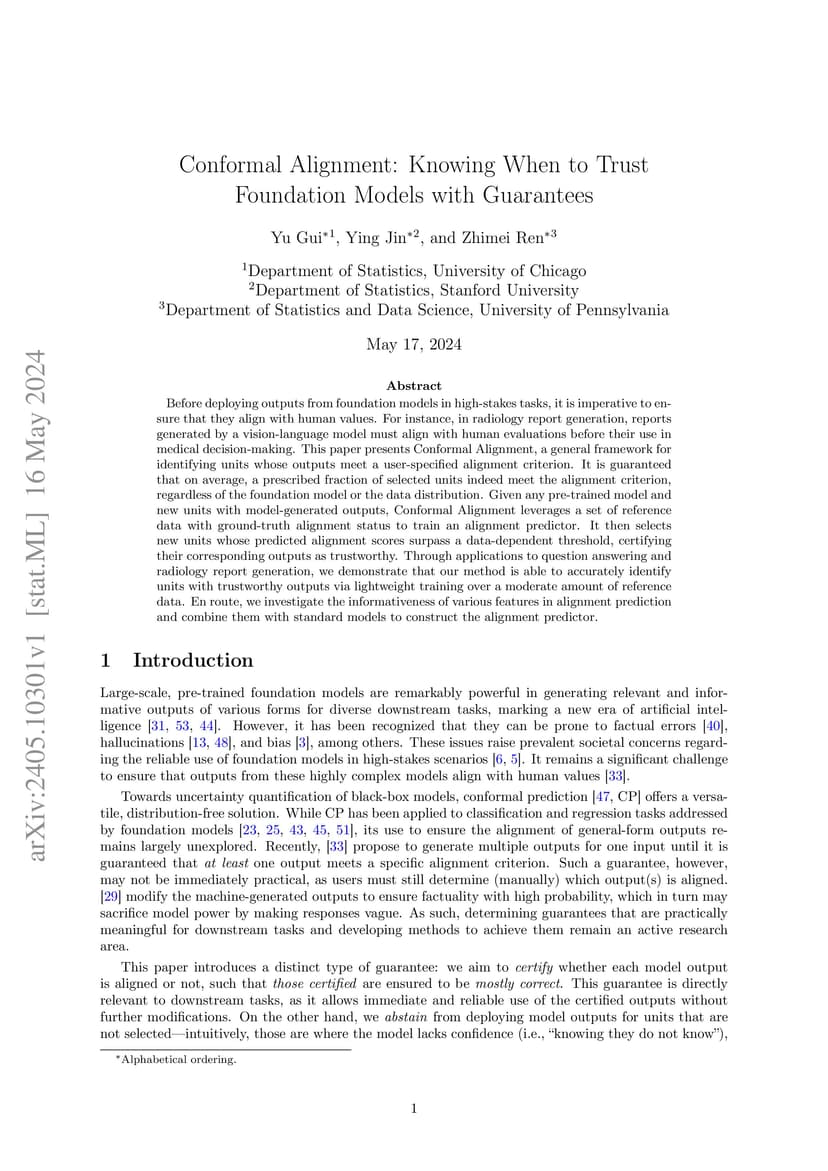 arXiv:2405.10301v1 [stat.ML] 16 May 2024

Conformal Alignment: Knowing When to Trust Foundation Models with Guarantees

Yu Gui$^{*1}$, Ying Jin$^{*2}$, and Zhimei Ren$^{*3}$

$^1$Department of Statistics, University of Chicago
$^2$Department of Statistics, Stanford University
$^3$Department of Statistics and Data Science, University of Pennsylvania

May 17, 2024

Abstract

Before deploying outputs from foundation models in high-stakes tasks, it is imperative to ensure that they align with human values. For instance, in radiology report generation, reports generated by a vision-language model must align with human evaluations before their use in medical decision-making. This paper presents Conformal Alignment, a general framework for identifying units whose outputs meet a user-specified alignment criterion. It is guaranteed that on average, a prescribed fraction of selected units indeed meet the alignment criterion, regardless of the foundation model or the data distribution. Given any pre-trained model and new units with model-generated outputs, Conformal Alignment leverages a set of reference data with ground-truth alignment status to train an alignment predictor. It then selects new units whose predicted alignment scores surpass a data-dependent threshold, certifying their corresponding outputs as trustworthy. Through applications to question answering and radiology report generation, we demonstrate that our method is able to accurately identify units with trustworthy outputs via lightweight training over a moderate amount of reference data. En route, we investigate the informativeness of various features in alignment prediction and combine them with standard models to construct the alignment predictor.

1 Introduction

Large-scale, pre-trained foundation models are remarkably powerful in generating relevant and informative outputs of various forms for diverse downstream tasks, marking a new era of artificial intelligence [31, 53, 44]. However, it has been recognized that they can be prone to factual errors [40], hallucinations [13, 48], and bias [3], among others. These issues raise prevalent societal concerns regarding the reliable use of foundation models in high-stakes scenarios [6, 5]. It remains a significant challenge to ensure that outputs from these highly complex models align with human values [33].

Towards uncertainty quantification of black-box models, conformal prediction [47, CP] offers a versatile, distribution-free solution. While CP has been applied to classification and regression tasks addressed by foundation models [23, 25, 43, 45, 51], its use to ensure the alignment of general-form outputs remains largely unexplored. Recently, [33] propose to generate multiple outputs for one input until it is guaranteed that at least one output meets a specific alignment criterion. Such a guarantee, however, may not be immediately practical, as users must still determine (manually) which output(s) is aligned. [29] modify the machine-generated outputs to ensure factuality with high probability, which in turn may sacrifice model power by making responses vague. As such, determining guarantees that are practically meaningful for downstream tasks and developing methods to achieve them remain an active research area.

This paper introduces a distinct type of guarantee: we aim to certify whether each model output is aligned or not, such that those certified are ensured to be mostly correct. This guarantee is directly relevant to downstream tasks, as it allows immediate and reliable use of the certified outputs without further modifications. On the other hand, we abstain from deploying model outputs for units that are not selected—intuitively, those are where the model lacks confidence (i.e., “knowing they do not know”),

*Alphabetical ordering.

1